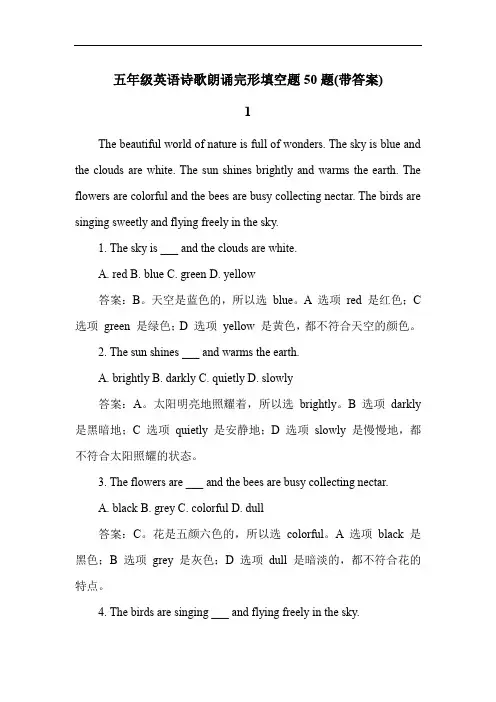 五年级英语诗歌朗诵完形填空题 50 题(带答案)

1

The beautiful world of nature is full of wonders. The sky is blue and the clouds are white. The sun shines brightly and warms the earth. The flowers are colorful and the bees are busy collecting nectar. The birds are singing sweetly and flying freely in the sky.

1. The sky is ___ and the clouds are white.

A. red B. blue C. green D. yellow

答案：B。天空是蓝色的，所以选 blue。A 选项 red 是红色；C 选项 green 是绿色；D 选项 yellow 是黄色，都不符合天空的颜色。

2. The sun shines ___ and warms the earth.

A. brightly B. darkly C. quietly D. slowly

答案：A。太阳明亮地照耀着，所以选 brightly。B 选项 darkly 是黑暗地；C 选项 quietly 是安静地；D 选项 slowly 是慢慢地，都不符合太阳照耀的状态。

3. The flowers are ___ and the bees are busy collecting nectar.

A. black B. grey C. colorful D. dull

答案：C。花是五颜六色的，所以选 colorful。A 选项 black 是黑色；B 选项 grey 是灰色；D 选项 dull 是暗淡的，都不符合花的特点。

4. The birds are singing ___ and flying freely in the sky.